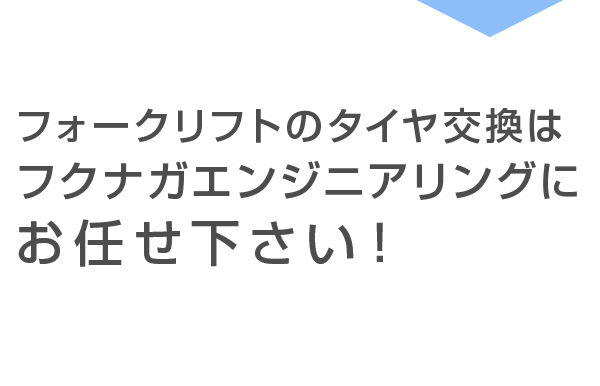 フォークリフトのタイヤ交換は
フクナガエンジニアリングに
お任せ下さい！